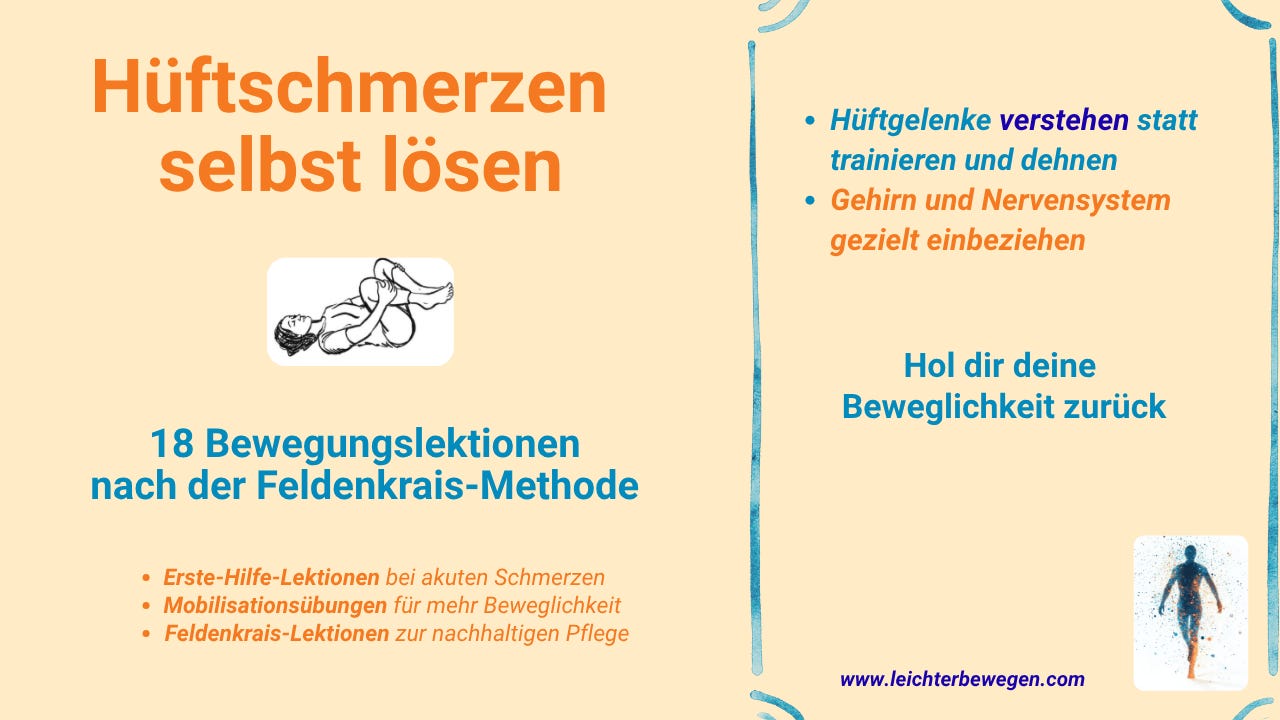 Hüftschmerzen selbst lösen

18 Bewegungslektionen nach der Feldenkrais-Methode

• Erste-Hilfe-Lektionen bei akuten Schmerzen
• Mobilisationsübungen für mehr Beweglichkeit
• Feldenkrais-Lektionen zur nachhaltigen Pflege

• Hüftgelenke verstehen statt trainieren und dehnen
• Gehirn und Nervensystem gezielt einbeziehen

Hol dir deine Beweglichkeit zurück

www.leichterbewegen.com